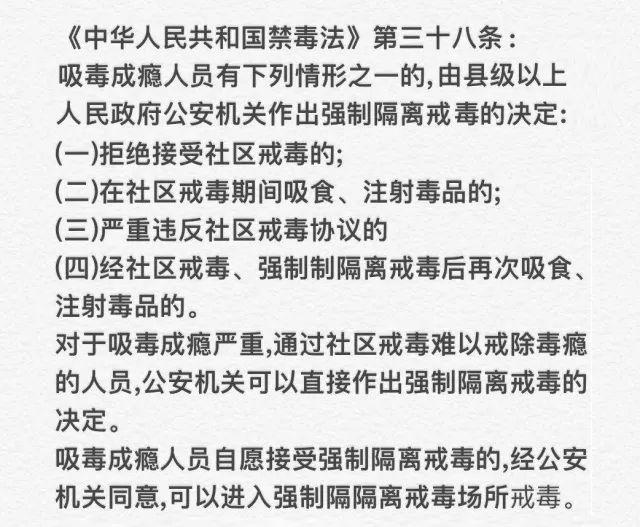 《中华人民共和国禁毒法》第三十八条：
吸毒成瘾人员有下列情形之一的,由县级以上人民政府公安机关作出强制隔离戒毒的决定:
(一)拒绝接受社区戒毒的;
(二)在社区戒毒期间吸食、注射毒品的;
(三)严重违反社区戒毒协议的
(四)经社区戒毒、强制制隔离戒毒后再次吸食、注射毒品的。
对于吸毒成瘾严重,通过社区戒毒难以戒除毒瘾的人员,公安机关可以直接作出强制隔离戒毒的决定。
吸毒成瘾人员自愿接受强制隔离戒毒的,经公安机关同意,可以进入强制隔隔离戒毒场所戒毒。